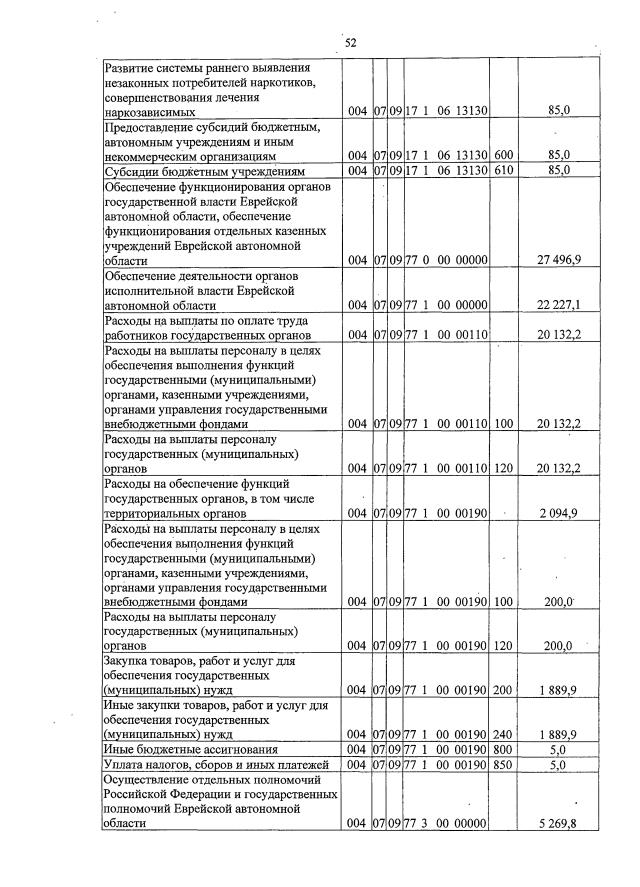 52

| Развитие системы раннего выявления незаконных потребителей наркотиков, совершенствования лечения наркозависимых | 004 | 07 | 09 | 17 1 06 13130 | | 85,0 |
|---|---|---|---|---|---|---|
| Предоставление субсидий бюджетным, автономным учреждениям и иным некоммерческим организациям | 004 | 07 | 09 | 17 1 06 13130 | 600 | 85,0 |
| Субсидии бюджетным учреждениям | 004 | 07 | 09 | 17 1 06 13130 | 610 | 85,0 |
| Обеспечение функционирования органов государственной власти Еврейской автономной области, обеспечение функционирования отдельных казенных учреждений Еврейской автономной области | 004 | 07 | 09 | 77 0 00 00000 | | 27 496,9 |
| Обеспечение деятельности органов исполнительной власти Еврейской автономной области | 004 | 07 | 09 | 77 1 00 00000 | | 22 227,1 |
| Расходы на выплаты по оплате труда работников государственных органов | 004 | 07 | 09 | 77 1 00 00110 | | 20 132,2 |
| Расходы на выплаты персоналу в целях обеспечения выполнения функций государственными (муниципальными) органами, казенными учреждениями, органами управления государственными внебюджетными фондами | 004 | 07 | 09 | 77 1 00 00110 | 100 | 20 132,2 |
| Расходы на выплаты персоналу государственных (муниципальных) органов | 004 | 07 | 09 | 77 1 00 00110 | 120 | 20 132,2 |
| Расходы на обеспечение функций государственных органов, в том числе территориальных органов | 004 | 07 | 09 | 77 1 00 00190 | | 2 094,9 |
| Расходы на выплаты персоналу в целях обеспечения выполнения функций государственными (муниципальными) органами, казенными учреждениями, органами управления государственными внебюджетными фондами | 004 | 07 | 09 | 77 1 00 00190 | 100 | 200,0 |
| Расходы на выплаты персоналу государственных (муниципальных) органов | 004 | 07 | 09 | 77 1 00 00190 | 120 | 200,0 |
| Закупка товаров, работ и услуг для обеспечения государственных (муниципальных) нужд | 004 | 07 | 09 | 77 1 00 00190 | 200 | 1 889,9 |
| Иные закупки товаров, работ и услуг для обеспечения государственных (муниципальных) нужд | 004 | 07 | 09 | 77 1 00 00190 | 240 | 1 889,9 |
| Иные бюджетные ассигнования | 004 | 07 | 09 | 77 1 00 00190 | 800 | 5,0 |
| Уплата налогов, сборов и иных платежей | 004 | 07 | 09 | 77 1 00 00190 | 850 | 5,0 |
| Осуществление отдельных полномочий Российской Федерации и государственных полномочий Еврейской автономной области | 004 | 07 | 09 | 77 3 00 00000 | | 5 269,8 |